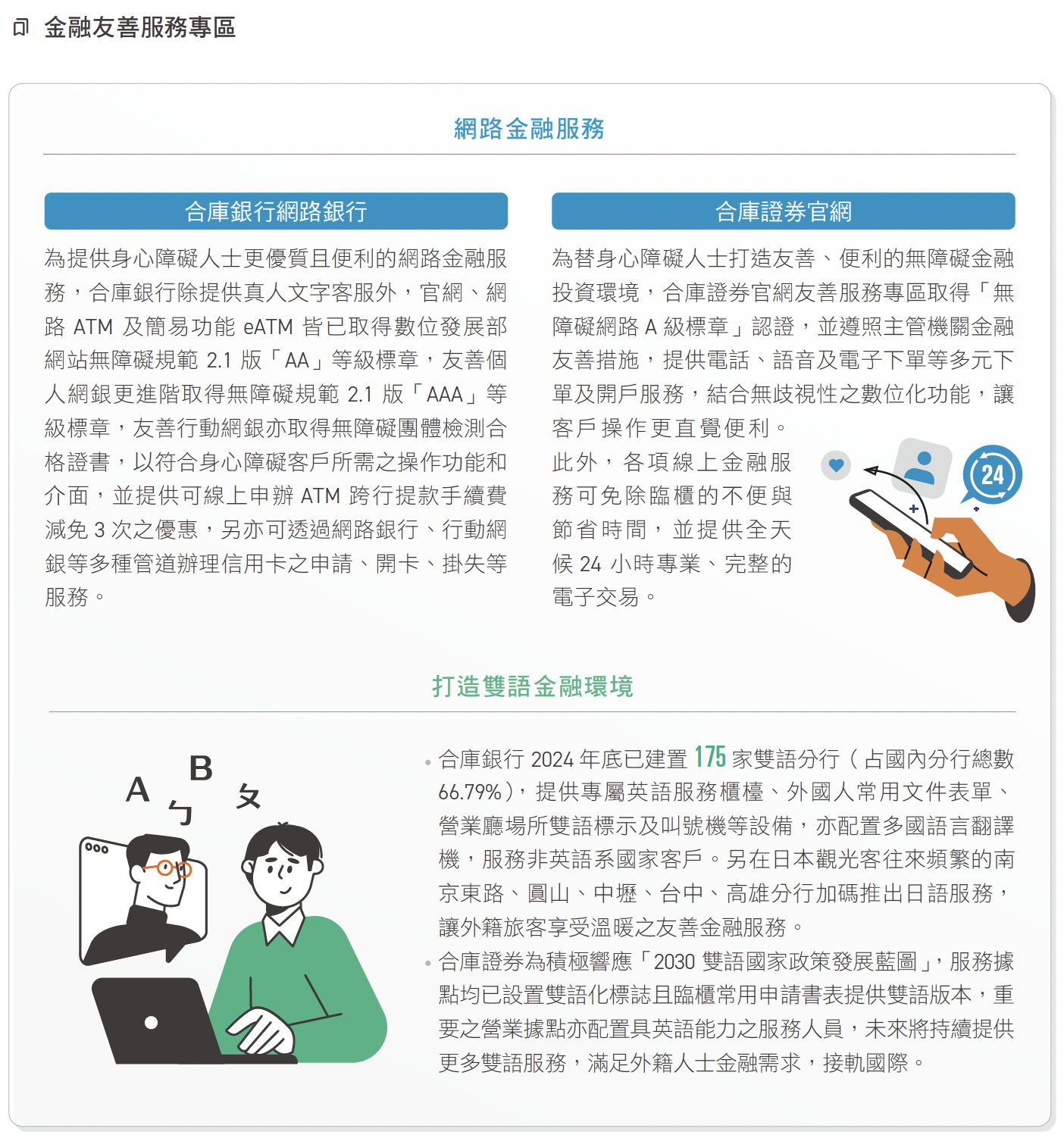 金融友善服務專區

網路金融服務

合庫銀行網路銀行

為提供身心障礙人士更優質且便利的網路金融服務，合庫銀行除提供真人文字客服外，官網、網路 ATM 及簡易功能 eATM 皆已取得數位發展部網站無障礙規範 2.1 版「AA」等級標章，友善個人網銀更進階取得無障礙規範 2.1 版「AAA」等級標章，友善行動網銀亦取得無障礙團體檢測合格證書，以符合身心障礙客戶所需之操作功能和介面，並提供可線上申辦 ATM 跨行提款手續費減免 3 次之優惠，另亦可透過網路銀行、行動網銀等多種管道辦理信用卡之申請、開卡、掛失等服務。

合庫證券官網

為替身心障礙人士打造友善、便利的無障礙金融投資環境，合庫證券官網友善服務專區取得「無障礙網路 A 級標章」認證，並遵照主管機關金融友善措施，提供電話、語音及電子下單等多元下單及開戶服務，結合無歧視性之數位化功能，讓客戶操作更直覺便利。

此外，各項線上金融服務可免除臨櫃的不便與節省時間，並提供全天候 24 小時專業、完整的電子交易。

24

打造雙語金融環境

A B ㄅ ㄆ

• 合庫銀行 2024 年底已建置 175 家雙語分行（占國內分行總數 66.79%），提供專屬英語服務櫃檯、外國人常用文件表單、營業廳場所雙語標示及叫號機等設備，亦配置多國語言翻譯機，服務非英語系國家客戶。另在日本觀光客往來頻繁的南京東路、圓山、中壢、台中、高雄分行加碼推出日語服務，讓外籍旅客享受溫暖之友善金融服務。

• 合庫證券為積極響應「2030 雙語國家政策發展藍圖」，服務據點均已設置雙語化標誌且臨櫃常用申請書表提供雙語版本，重要之營業據點亦配置具英語能力之服務人員，未來將持續提供更多雙語服務，滿足外籍人士金融需求，接軌國際。